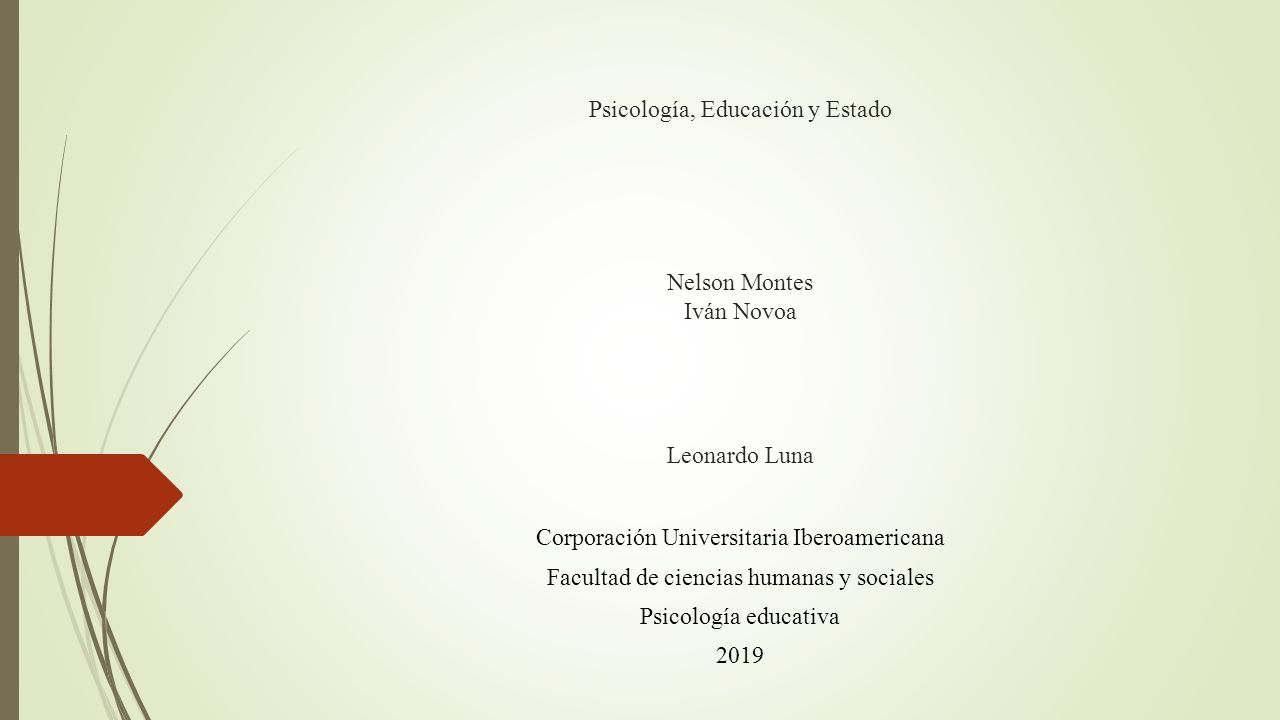 Psicología, Educación y Estado

Nelson Montes
Iván Novoa

Leonardo Luna

Corporación Universitaria Iberoamericana
Facultad de ciencias humanas y sociales
Psicología educativa
2019